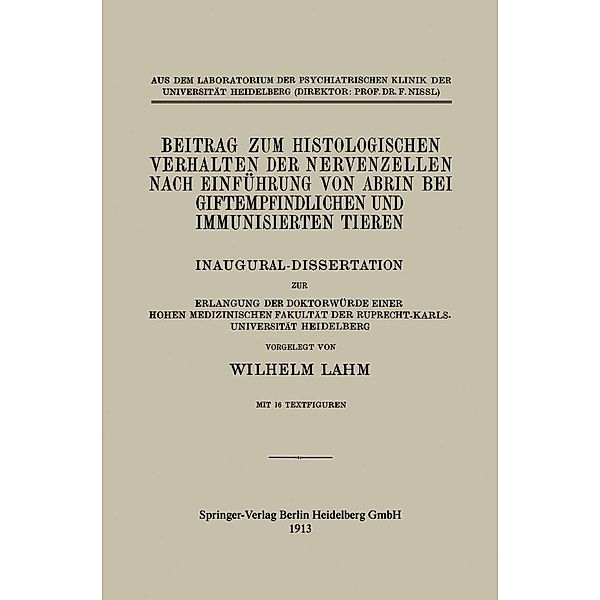 AUS DEM LABORATORIUM DER PSYCHIATRISCHEN KLINIK DER UNIVERSITÄT HEIDELBERG (DIREKTOR: PROF. DR. F. NISSL)

BEITRAG ZUM HISTOLOGISCHEN VERHALTEN DER NERVENZELLEN NACH EINFÜHRUNG VON ABRIN BEI GIFTEMPFINDLICHEN UND IMMUNISIERTEN TIEREN

INAUGURAL-DISSERTATION

ZUR

ERLANGUNG DER DOKTORWÜRDE EINER HOHEN MEDIZINISCHEN FAKULTÄT DER RUPRECHT-KARLS-UNIVERSITÄT HEIDELBERG

VORGELEGT VON

WILHELM LAHM

MIT 16 TEXTFIGUREN

Springer-Verlag Berlin Heidelberg GmbH
1913